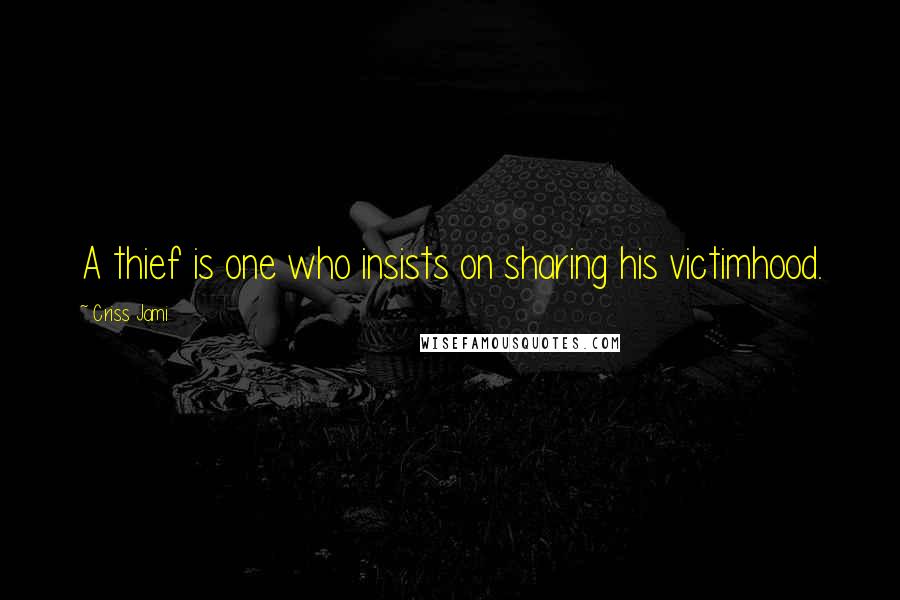 A thief is one who insists on sharing his victimhood.

~ Criss Jami

WISEFAMOUSQUOTES.COM